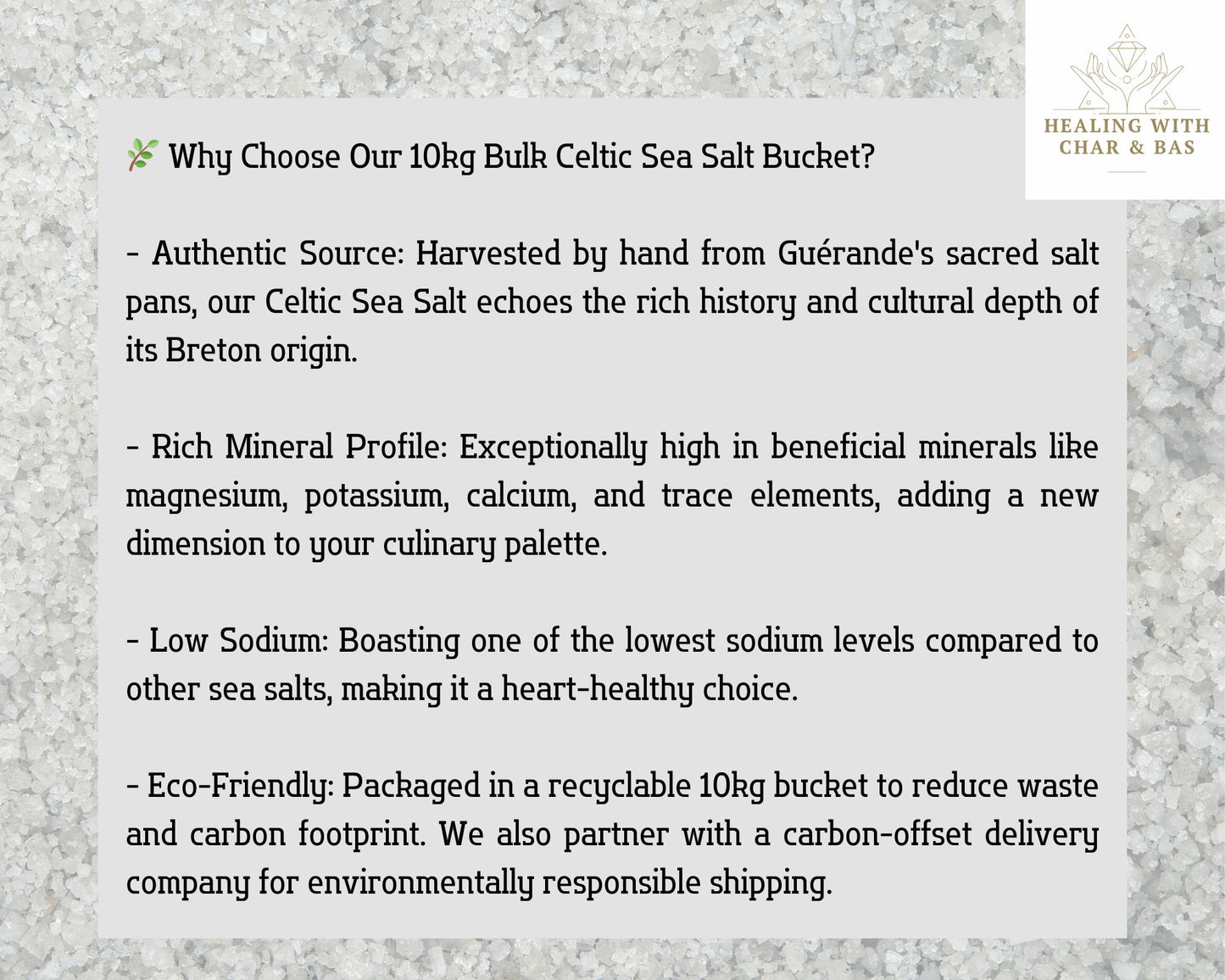 HEALING WITH
CHAR & BAS

🌿 Why Choose Our 10kg Bulk Celtic Sea Salt Bucket?

- Authentic Source: Harvested by hand from Guérande's sacred salt pans, our Celtic Sea Salt echoes the rich history and cultural depth of its Breton origin.

- Rich Mineral Profile: Exceptionally high in beneficial minerals like magnesium, potassium, calcium, and trace elements, adding a new dimension to your culinary palette.

- Low Sodium: Boasting one of the lowest sodium levels compared to other sea salts, making it a heart-healthy choice.

- Eco-Friendly: Packaged in a recyclable 10kg bucket to reduce waste and carbon footprint. We also partner with a carbon-offset delivery company for environmentally responsible shipping.